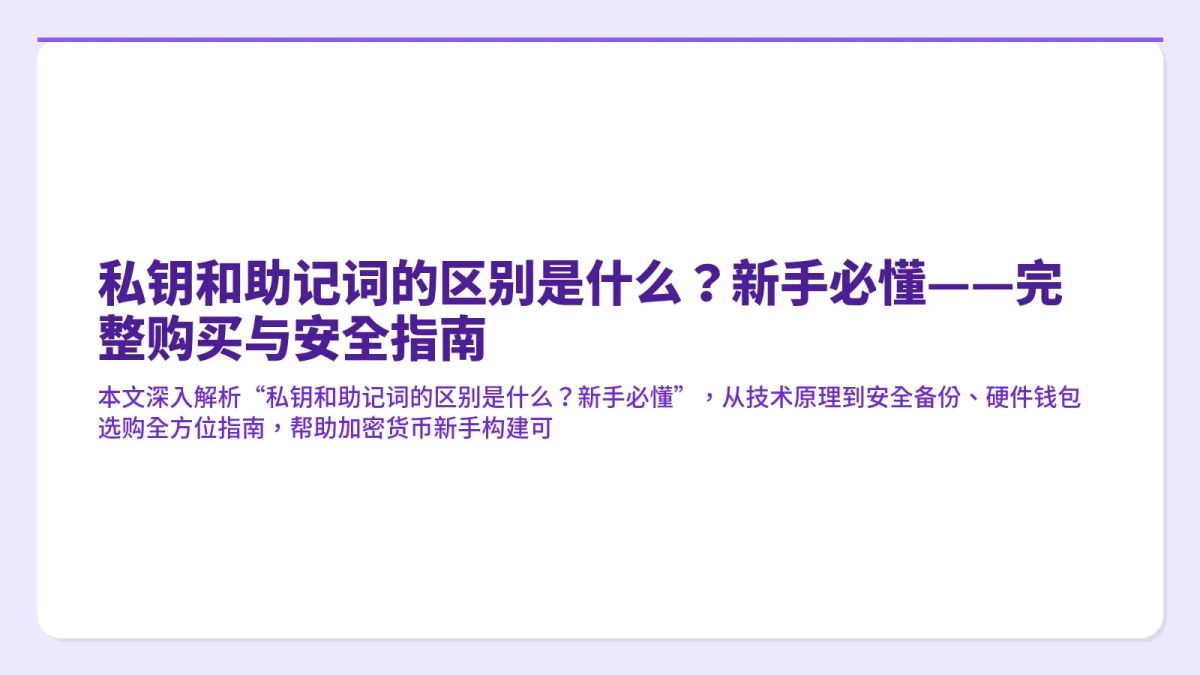 私钥和助记词的区别是什么？新手必懂——完整购买与安全指南

本文深入解析“私钥和助记词的区别是什么？新手必懂”，从技术原理到安全备份、硬件钱包选购全方位指南，帮助加密货币新手构建可